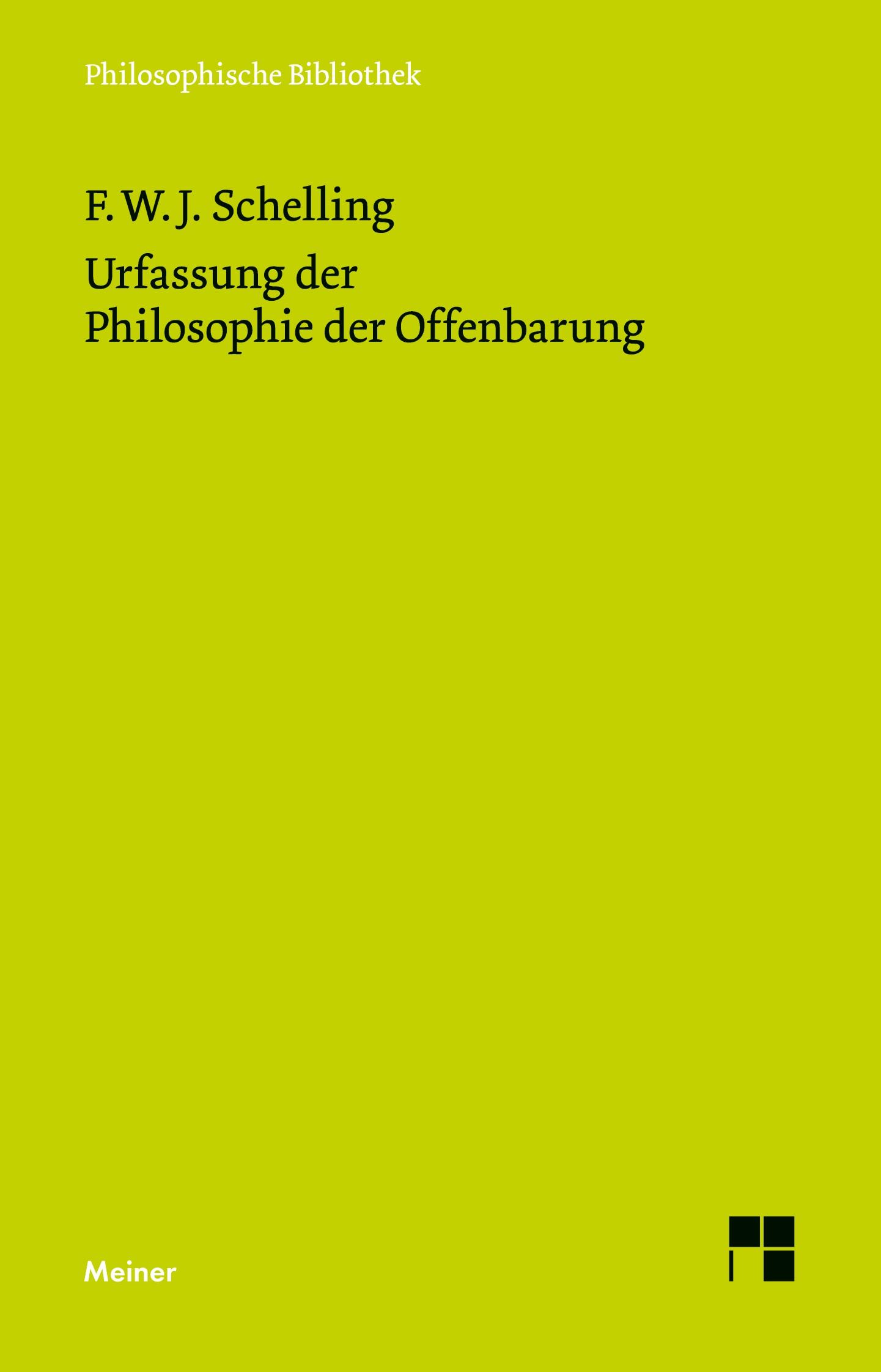 Philosophische Bibliothek

F. W. J. Schelling

Urfassung der
Philosophie der Offenbarung

Meiner